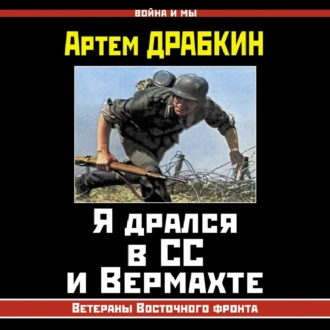 ВОЙНА И МЫ

Артем ДРАБКИН

Я дрался в СС и Вермахте

Ветераны Восточного фронта